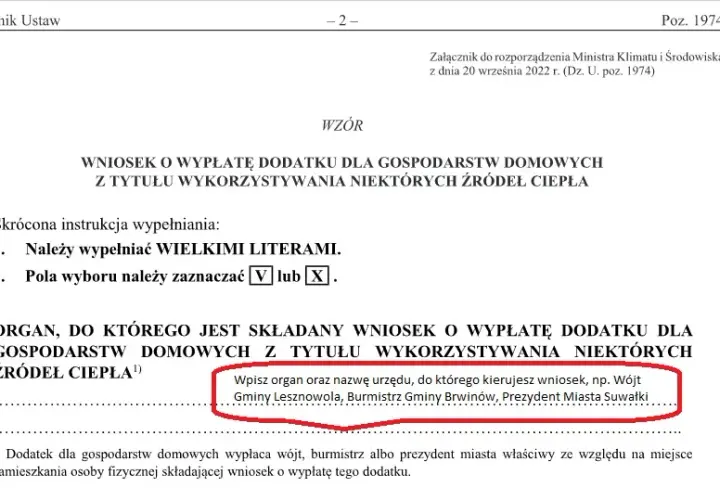 nik Ustaw – 2 – Poz. 1974

Załącznik do rozporządzenia Ministra Klimatu i Środowiska z dnia 20 września 2022 r. (Dz. U. poz. 1974)

WZÓR

WNIOSEK O WYPŁATĘ DODATKU DLA GOSPODARSTW DOMOWYCH Z TYTUŁU WYKORZYSTYWANIA NIEKTÓRYCH ŹRÓDEŁ CIEPŁA

skrócona instrukcja wypełniania:

. Należy wypełniać WIELKIMI LITERAMI.

. Pola wyboru należy zaznaczać V lub X .

ORGAN, DO KTÓREGO JEST SKŁADANY WNIOSEK O WYPŁATĘ DODATKU DLA GOSPODARSTW DOMOWYCH Z TYTUŁU WYKORZYSTYWANIA NIEKTÓRYCH ŹRÓDEŁ CIEPŁA$^{1)}$

Wpisz organ oraz nazwę urzędu, do którego kierujesz wniosek, np. Wójt Gminy Lesznowola, Burmistrz Gminy Brwinów, Prezydent Miasta Suwałki

Dodatek dla gospodarstw domowych wypłaca wójt, burmistrz albo prezydent miasta właściwy ze względu na miejsce amieszkania osoby fizycznej składającej wniosek o wypłatę tego dodatku.